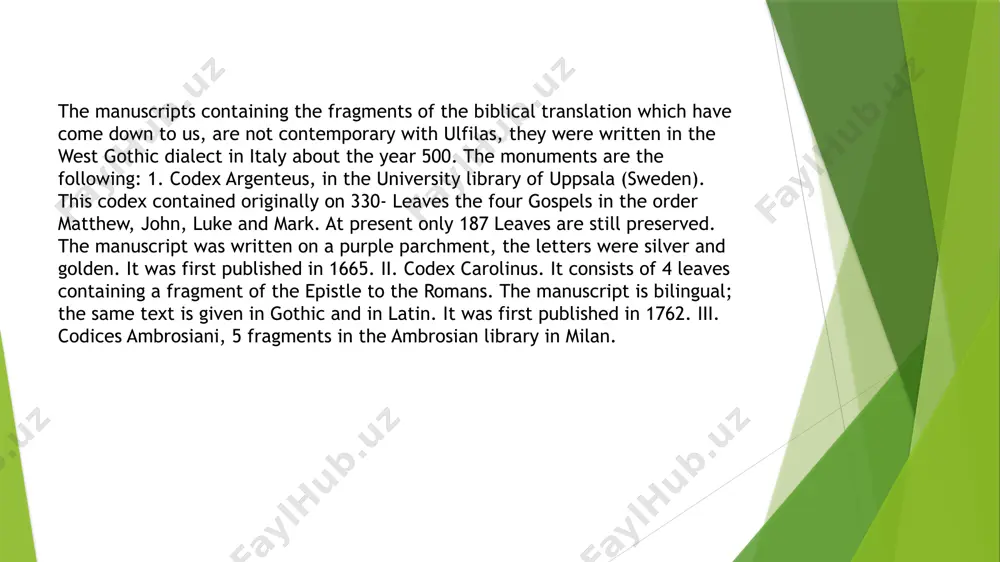 The manuscripts containing the fragments of the biblical translation which have come down to us, are not contemporary with Ulfilas, they were written in the West Gothic dialect in Italy about the year 500. The monuments are the following: 1. Codex Argenteus, in the University library of Uppsala (Sweden). This codex contained originally on 330- Leaves the four Gospels in the order Matthew, John, Luke and Mark. At present only 187 Leaves are still preserved. The manuscript was written on a purple parchment, the letters were silver and golden. It was first published in 1665. II. Codex Carolinus. It consists of 4 leaves containing a fragment of the Epistle to the Romans. The manuscript is bilingual; the same text is given in Gothic and in Latin. It was first published in 1762. III. Codices Ambrosiani, 5 fragments in the Ambrosian library in Milan.

FaylHub.uz FaylHub.uz FaylHub.uz FaylHub.uz FaylHub.uz FaylHub.uz